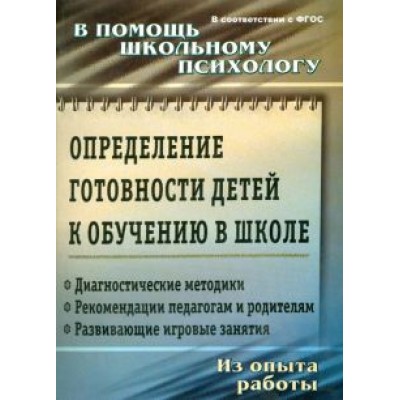 В соответствии с ФГОС

В ПОМОЩЬ ШКОЛЬНОМУ ПСИХОЛОГУ

ОПРЕДЕЛЕНИЕ ГОТОВНОСТИ ДЕТЕЙ К ОБУЧЕНИЮ В ШКОЛЕ

Диагностические методики
Рекомендации педагогам и родителям
Развивающие игровые занятия

Из опыта работы